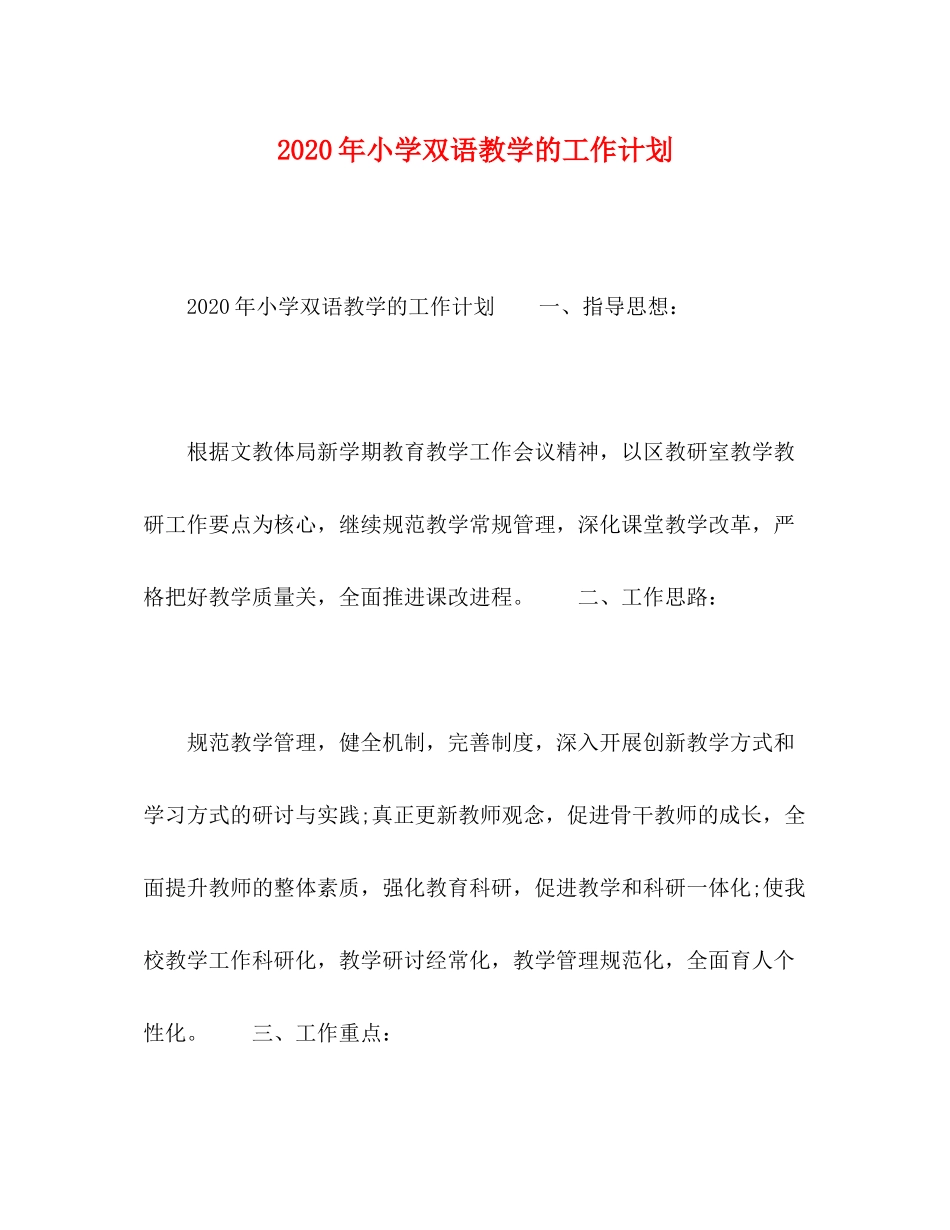 2020年小学双语教学的工作计划

2020年小学双语教学的工作计划　　一、指导思想：

根据文教体局新学期教育教学工作会议精神，以区教研室教学教研工作要点为核心，继续规范教学常规管理，深化课堂教学改革，严格把好教学质量关，全面推进课改进程。　　二、工作思路：

规范教学管理，健全机制，完善制度，深入开展创新教学方式和学习方式的研讨与实践;真正更新教师观念，促进骨干教师的成长，全面提升教师的整体素质，强化教育科研，促进教学和科研一体化;使我校教学工作科研化，教学研讨经常化，教学管理规范化，全面育人个性化。　　三、工作重点：